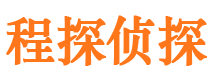 程探侦探